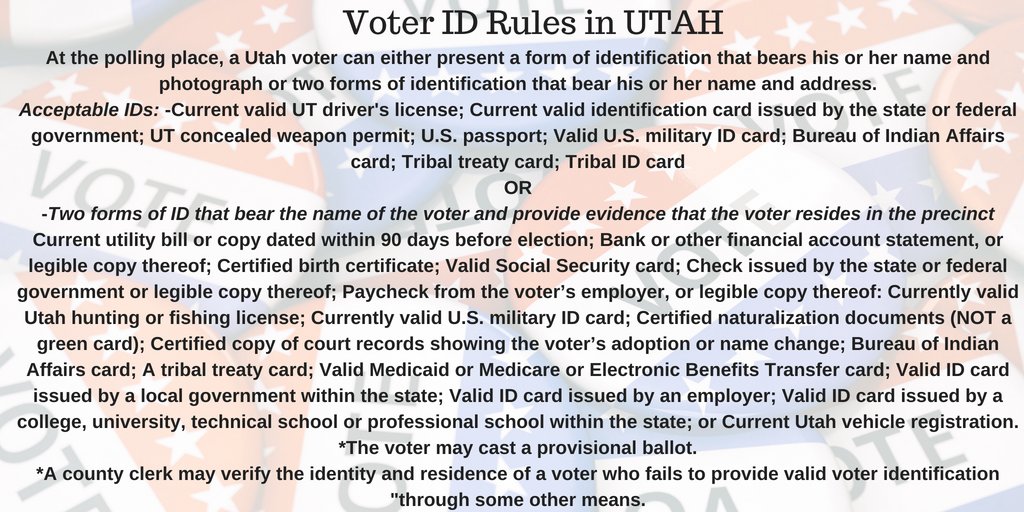 Voter ID Rules in UTAH

At the polling place, a Utah voter can either present a form of identification that bears his or her name and photograph or two forms of identification that bear his or her name and address.

Acceptable IDs: -Current valid UT driver's license; Current valid identification card issued by the state or federal government; UT concealed weapon permit; U.S. passport; Valid U.S. military ID card; Bureau of Indian Affairs card; Tribal treaty card; Tribal ID card

OR

-Two forms of ID that bear the name of the voter and provide evidence that the voter resides in the precinct

Current utility bill or copy dated within 90 days before election; Bank or other financial account statement, or legible copy thereof; Certified birth certificate; Valid Social Security card; Check issued by the state or federal government or legible copy thereof; Paycheck from the voter's employer, or legible copy thereof: Currently valid Utah hunting or fishing license; Currently valid U.S. military ID card; Certified naturalization documents (NOT a green card); Certified copy of court records showing the voter's adoption or name change; Bureau of Indian Affairs card; A tribal treaty card; Valid Medicaid or Medicare or Electronic Benefits Transfer card; Valid ID card issued by a local government within the state; Valid ID card issued by an employer; Valid ID card issued by a college, university, technical school or professional school within the state; or Current Utah vehicle registration.

*The voter may cast a provisional ballot.

*A county clerk may verify the identity and residence of a voter who fails to provide valid voter identification "through some other means.